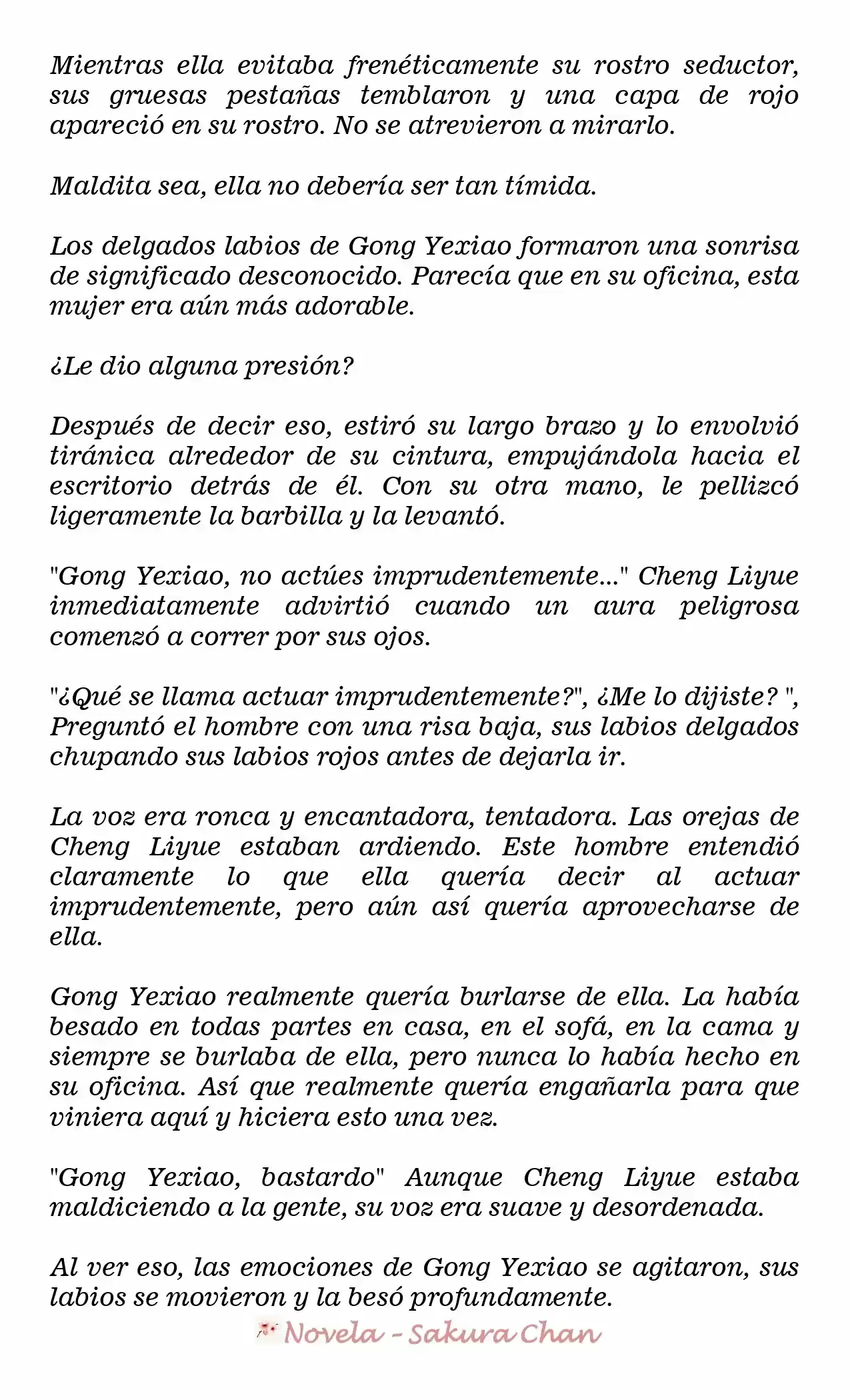 Mientras ella evitaba frenéticamente su rostro seductor, sus gruesas pestañas temblaron y una capa de rojo apareció en su rostro. No se atrevieron a mirarlo.

Maldita sea, ella no debería ser tan tímida.

Los delgados labios de Gong Yexiao formaron una sonrisa de significado desconocido. Parecía que en su oficina, esta mujer era aún más adorable.

¿Le dio alguna presión?

Después de decir eso, estiró su largo brazo y lo envolvió tiránica alrededor de su cintura, empujándola hacia el escritorio detrás de él. Con su otra mano, le pellizcó ligeramente la barbilla y la levantó.

"Gong Yexiao, no actúes imprudentemente..." Cheng Liyue inmediatamente advirtió cuando un aura peligrosa comenzó a correr por sus ojos.

"¿Qué se llama actuar imprudentemente?", ¿Me lo dijiste? ", Preguntó el hombre con una risa baja, sus labios delgados chupando sus labios rojos antes de dejarla ir.

La voz era ronca y encantadora, tentadora. Las orejas de Cheng Liyue estaban ardiendo. Este hombre entendió claramente lo que ella quería decir al actuar imprudentemente, pero aún así quería aprovecharse de ella.

Gong Yexiao realmente quería burlarse de ella. La había besado en todas partes en casa, en el sofá, en la cama y siempre se burlaba de ella, pero nunca lo había hecho en su oficina. Así que realmente quería engañarla para que viniera aquí y hiciera esto una vez.

"Gong Yexiao, bastardo" Aunque Cheng Liyue estaba maldiciendo a la gente, su voz era suave y desordenada.

Al ver eso, las emociones de Gong Yexiao se agitaron, sus labios se movieron y la besó profundamente.

Novela - Sakura Chan